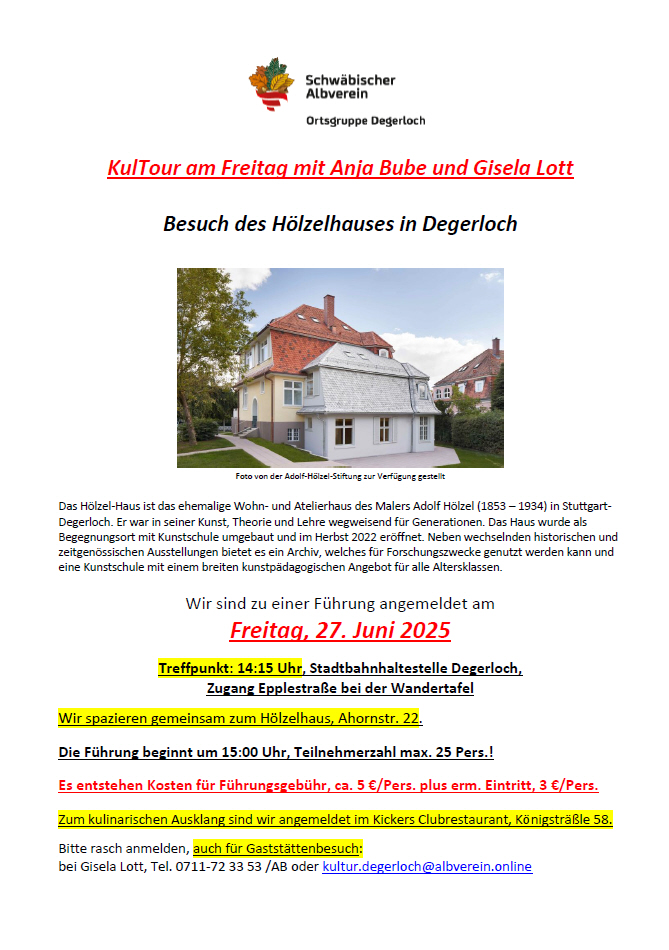 Schwäbischer Albverein

Ortsgruppe Degerloch

KulTour am Freitag mit Anja Bube und Gisela Lott

Besuch des Hölzelhauses in Degerloch

Foto von der Adolf-Hölzel-Stiftung zur Verfügung gestellt

Das Hölzel-Haus ist das ehemalige Wohn- und Atelierhaus des Malers Adolf Hölzel (1853 – 1934) in Stuttgart-Degerloch. Er war in seiner Kunst, Theorie und Lehre wegweisend für Generationen. Das Haus wurde als Begegnungsort mit Kunstschule umgebaut und im Herbst 2022 eröffnet. Neben wechselnden historischen und zeitgenössischen Ausstellungen bietet es ein Archiv, welches für Forschungszwecke genutzt werden kann und eine Kunstschule mit einem breiten kunstpädagogischen Angebot für alle Altersklassen.

Wir sind zu einer Führung angemeldet am

Freitag, 27. Juni 2025

Treffpunkt: 14:15 Uhr, Stadtbahnhaltestelle Degerloch,
Zugang Epplestraße bei der Wandertafel

Wir spazieren gemeinsam zum Hölzelhaus, Ahornstr. 22.

Die Führung beginnt um 15:00 Uhr, Teilnehmerzahl max. 25 Pers.!

Es entstehen Kosten für Führungsgebühr, ca. 5 €/Pers. plus erm. Eintritt, 3 €/Pers.

Zum kulinarischen Ausklang sind wir angemeldet im Kickers Clubrestaurant, Königsträßle 58.

Bitte rasch anmelden, auch für Gaststättenbesuch:
bei Gisela Lott, Tel. 0711-72 33 53 /AB oder kultur.degerloch@albverein.online